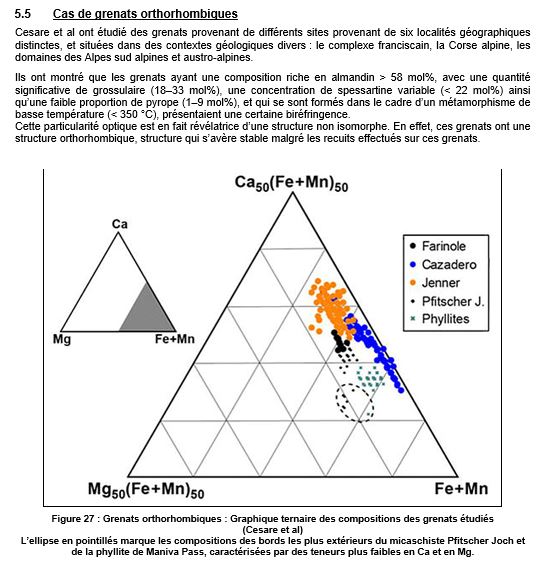 5.5 Cas de grenats orthorhombiques

Cesare et al ont étudié des grenats provenant de différents sites provenant de six localités géographiques distinctes, et situées dans des contextes géologiques divers : le complexe franciscain, la Corse alpine, les domaines des Alpes sud alpines et austro-alpines.

Ils ont montré que les grenats ayant une composition riche en almandin > 58 mol%, avec une quantité significative de grossulaire (18–33 mol%), une concentration de spessartine variable (< 22 mol%) ainsi qu'une faible proportion de pyrope (1–9 mol%), et qui se sont formés dans le cadre d'un métamorphisme de basse température (< 350 °C), présentaient une certaine biréfringence.
Cette particularité optique est en fait révélatrice d'une structure non isomorphe. En effet, ces grenats ont une structure orthorhombique, structure qui s'avère stable malgré les recuits effectués sur ces grenats.

$Ca_{50}(Fe+Mn)_{50}$

Ca

Mg

Fe+Mn

Farinole
Cazadero
Jenner
Pfitscher J.
Phyllites

$Mg_{50}(Fe+Mn)_{50}$

Fe+Mn

Figure 27 : Grenats orthorhombiques : Graphique ternaire des compositions des grenats étudiés (Cesare et al)
L'ellipse en pointillés marque les compositions des bords les plus extérieurs du micaschiste Pfitscher Joch et de la phyllite de Maniva Pass, caractérisées par des teneurs plus faibles en Ca et en Mg.